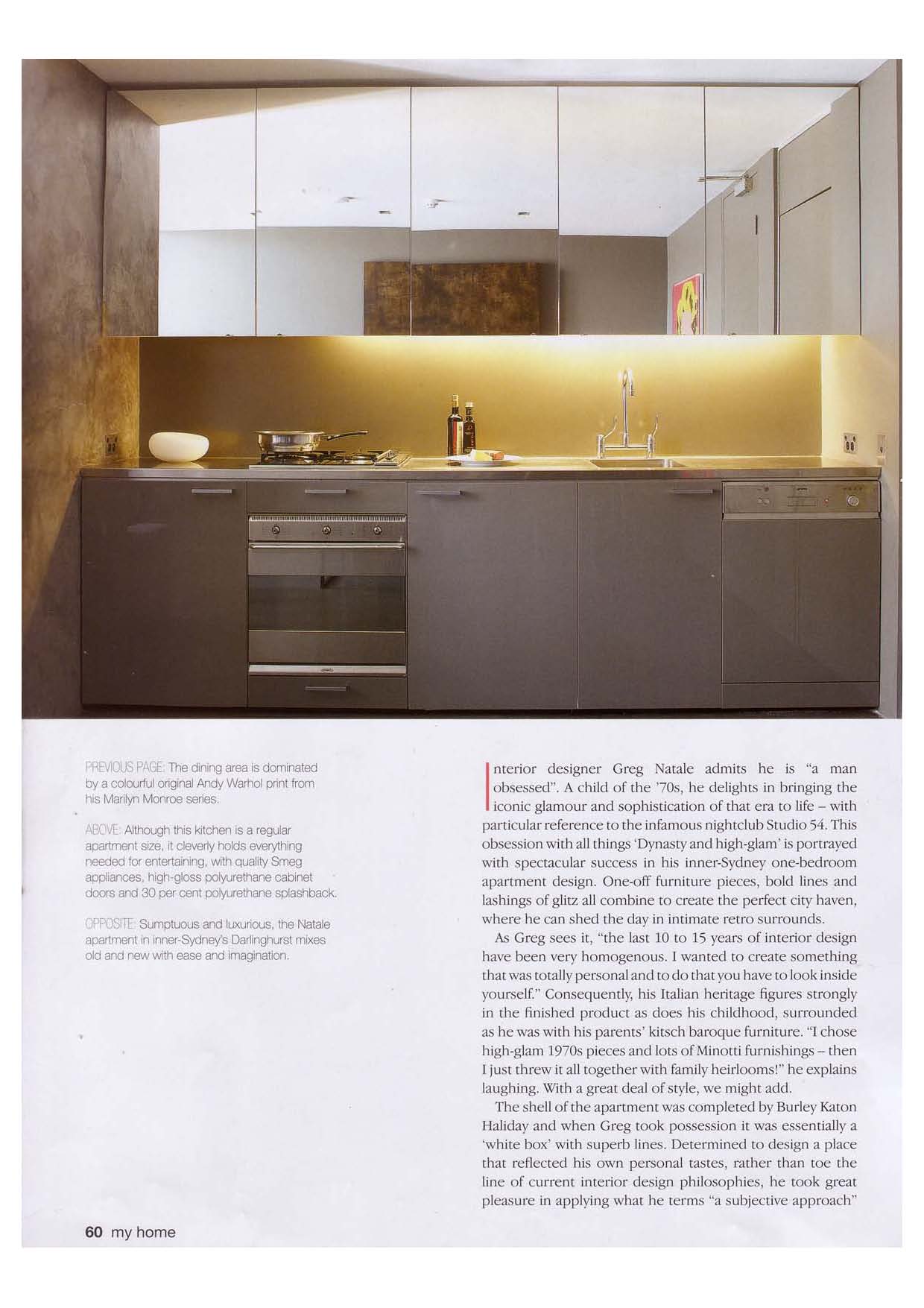 PREVIOUS PAGE: The dining area is dominated by a colourful original Andy Warhol print from his Marilyn Monroe series.

ABOVE: Although this kitchen is a regular apartment size, it cleverly holds everything needed for entertaining, with quality Smeg appliances, high-gloss polyurethane cabinet doors and 30 per cent polyurethane splashback.

OPPOSITE: Sumptuous and luxurious, the Natale apartment in inner-Sydney's Darlinghurst mixes old and new with ease and imagination.

Interior designer Greg Natale admits he is "a man obsessed". A child of the '70s, he delights in bringing the iconic glamour and sophistication of that era to life – with particular reference to the infamous nightclub Studio 54. This obsession with all things 'Dynasty and high-glam' is portrayed with spectacular success in his inner-Sydney one-bedroom apartment design. One-off furniture pieces, bold lines and lashings of glitz all combine to create the perfect city haven, where he can shed the day in intimate retro surrounds.

As Greg sees it, "the last 10 to 15 years of interior design have been very homogenous. I wanted to create something that was totally personal and to do that you have to look inside yourself." Consequently, his Italian heritage figures strongly in the finished product as does his childhood, surrounded as he was with his parents' kitsch baroque furniture. "I chose high-glam 1970s pieces and lots of Minotti furnishings – then I just threw it all together with family heirlooms!" he explains laughing. With a great deal of style, we might add.

The shell of the apartment was completed by Burley Katon Haliday and when Greg took possession it was essentially a 'white box' with superb lines. Determined to design a place that reflected his own personal tastes, rather than toe the line of current interior design philosophies, he took great pleasure in applying what he terms "a subjective approach"

60 my home